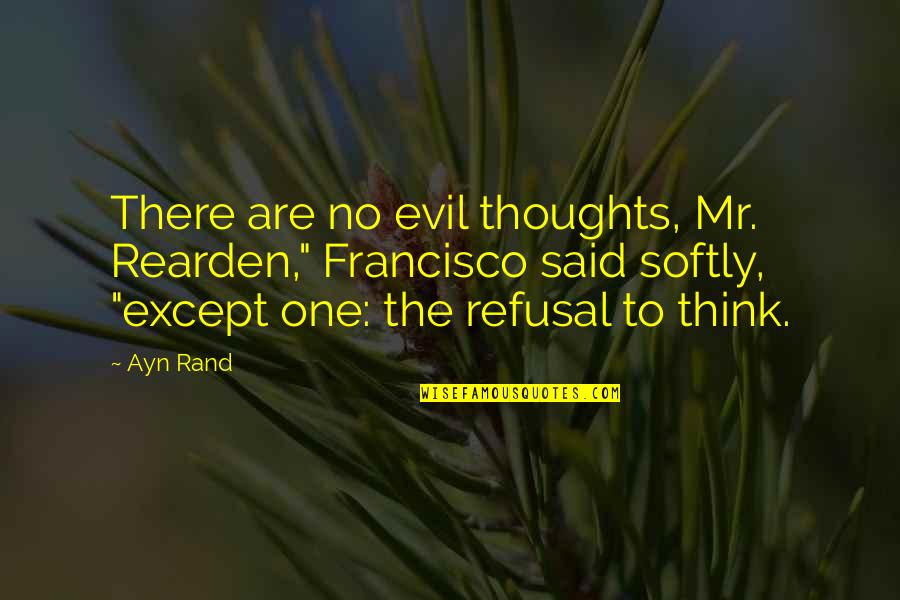 There are no evil thoughts, Mr. Rearden," Francisco said softly, "except one: the refusal to think.

~ Ayn Rand

WISEFAMOUSQUOTES.COM